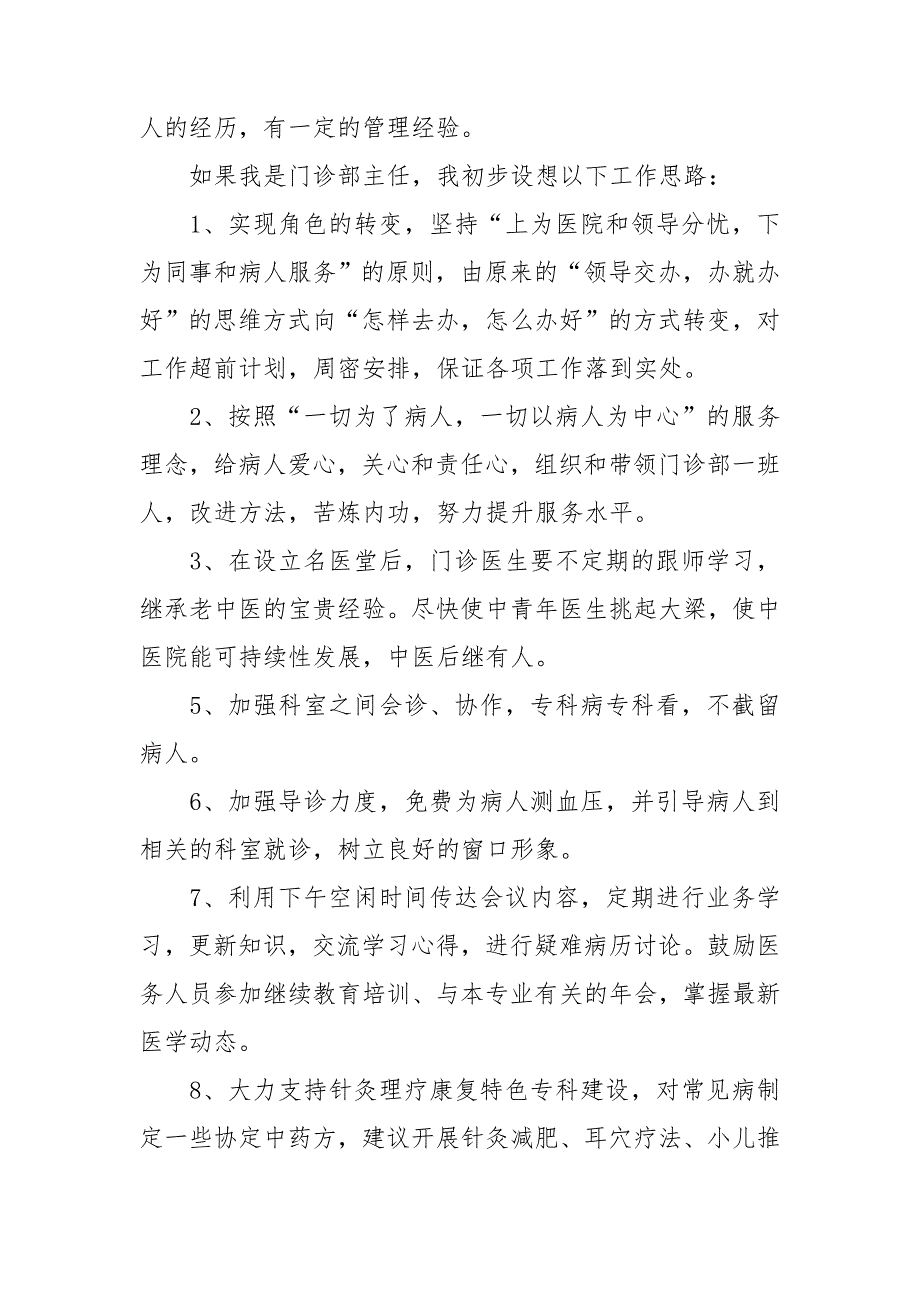 人的经历，有一定的管理经验。

如果我是门诊部主任，我初步设想以下工作思路：

1、实现角色的转变，坚持“上为医院和领导分忧，下为同事和病人服务”的原则，由原来的“领导交办，办就办好”的思维方式向“怎样去办，怎么办好”的方式转变，对工作超前计划，周密安排，保证各项工作落到实处。

2、按照“一切为了病人，一切以病人为中心”的服务理念，给病人爱心，关心和责任心，组织和带领门诊部一班人，改进方法，苦炼内功，努力提升服务水平。

3、在设立名医堂后，门诊医生要不定期的跟师学习，继承老中医的宝贵经验。尽快使中青年医生挑起大梁，使中医院能可持续性发展，中医后继有人。

5、加强科室之间会诊、协作，专科病专科看，不截留病人。

6、加强导诊力度，免费为病人测血压，并引导病人到相关的科室就诊，树立良好的窗口形象。

7、利用下午空闲时间传达会议内容，定期进行业务学习，更新知识，交流学习心得，进行疑难病历讨论。鼓励医务人员参加继续教育培训、与本专业有关的年会，掌握最新医学动态。

8、大力支持针灸理疗康复特色专科建设，对常见病制定一些协定中药方，建议开展针灸减肥、耳穴疗法、小儿推